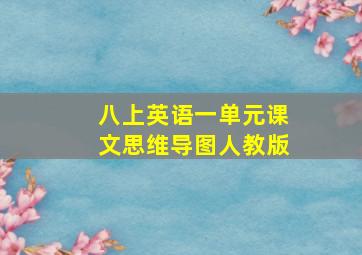 八上英语一单元课文思维导图人教版